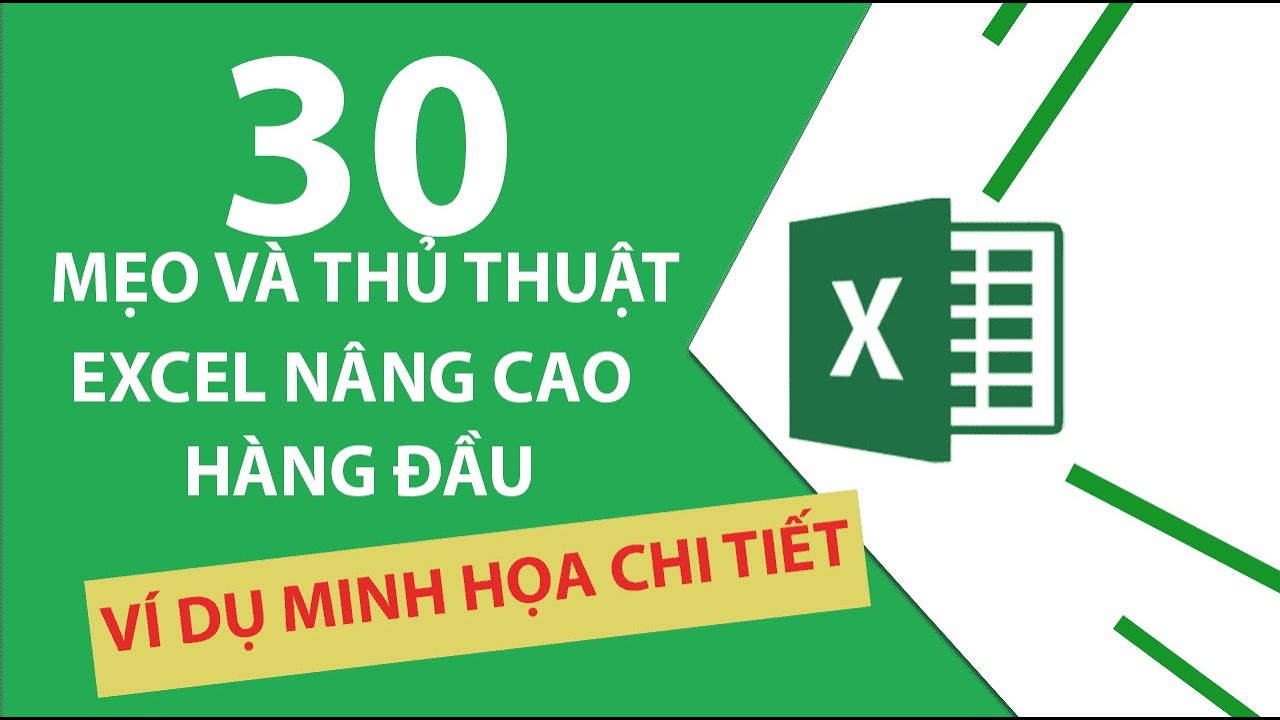 30
MẸO VÀ THỦ THUẬT
EXCEL NÂNG CAO
HÀNG ĐẦU

VÍ DỤ MINH HỌA CHI TIẾT

X